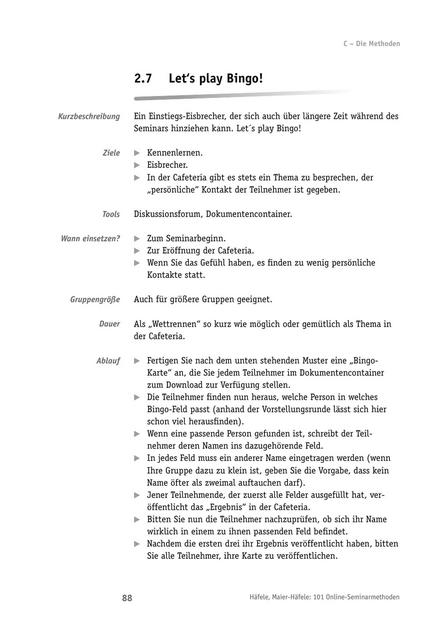 C – Die Methoden

2.7 Let's play Bingo!

Kurzbeschreibung

Ein Einstiegs-Eisbrecher, der sich auch über längere Zeit während des Seminars hinziehen kann. Let´s play Bingo!

Ziele

▶ Kennenlernen.
▶ Eisbrecher.
▶ In der Cafeteria gibt es stets ein Thema zu besprechen, der „persönliche" Kontakt der Teilnehmer ist gegeben.

Tools

Diskussionsforum, Dokumentencontainer.

Wann einsetzen?

▶ Zum Seminarbeginn.
▶ Zur Eröffnung der Cafeteria.
▶ Wenn Sie das Gefühl haben, es finden zu wenig persönliche Kontakte statt.

Gruppengröße

Auch für größere Gruppen geeignet.

Dauer

Als „Wettrennen" so kurz wie möglich oder gemütlich als Thema in der Cafeteria.

Ablauf

▶ Fertigen Sie nach dem unten stehenden Muster eine „Bingo-Karte" an, die Sie jedem Teilnehmer im Dokumentencontainer zum Download zur Verfügung stellen.
▶ Die Teilnehmer finden nun heraus, welche Person in welches Bingo-Feld passt (anhand der Vorstellungsrunde lässt sich hier schon viel herausfinden).
▶ Wenn eine passende Person gefunden ist, schreibt der Teilnehmer deren Namen ins dazugehörende Feld.
▶ In jedes Feld muss ein anderer Name eingetragen werden (wenn Ihre Gruppe dazu zu klein ist, geben Sie die Vorgabe, dass kein Name öfter als zweimal auftauchen darf).
▶ Jener Teilnehmende, der zuerst alle Felder ausgefüllt hat, veröffentlicht das „Ergebnis" in der Cafeteria.
▶ Bitten Sie nun die Teilnehmer nachzuprüfen, ob sich ihr Name wirklich in einem zu ihnen passenden Feld befindet.
▶ Nachdem die ersten drei ihr Ergebnis veröffentlicht haben, bitten Sie alle Teilnehmer, ihre Karte zu veröffentlichen.

88

Häfele, Maier-Häfele: 101 Online-Seminarmethoden